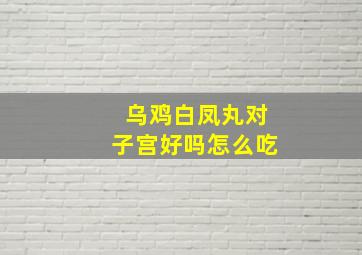 乌鸡白凤丸对子宫好吗怎么吃